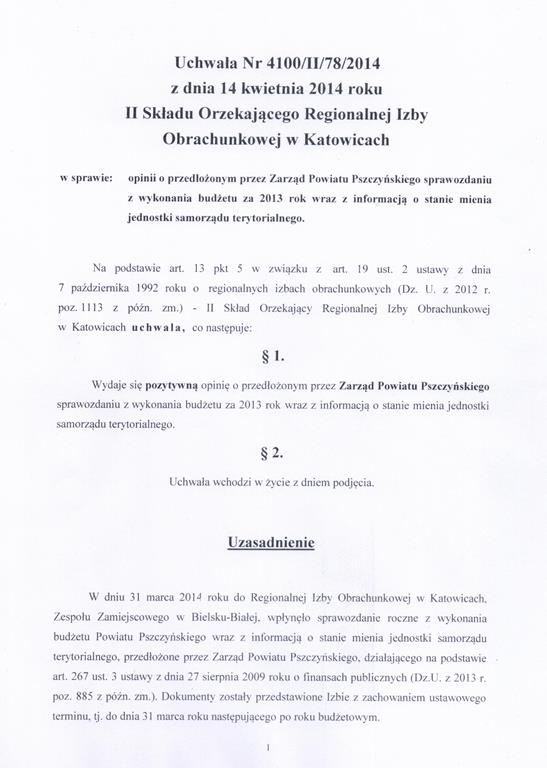 Uchwała Nr 4100/II/78/2014
z dnia 14 kwietnia 2014 roku
II Składu Orzekającego Regionalnej Izby Obrachunkowej w Katowicach

w sprawie: opinii o przedłożonym przez Zarząd Powiatu Pszczyńskiego sprawozdaniu z wykonania budżetu za 2013 rok wraz z informacją o stanie mienia jednostki samorządu terytorialnego.

Na podstawie art. 13 pkt 5 w związku z art. 19 ust. 2 ustawy z dnia 7 października 1992 roku o regionalnych izbach obrachunkowych (Dz. U. z 2012 r. poz. 1113 z późn. zm.) - II Skład Orzekający Regionalnej Izby Obrachunkowej w Katowicach uchwala, co następuje:

§ 1.

Wydaje się pozytywną opinię o przedłożonym przez Zarząd Powiatu Pszczyńskiego sprawozdaniu z wykonania budżetu za 2013 rok wraz z informacją o stanie mienia jednostki samorządu terytorialnego.

§ 2.

Uchwała wchodzi w życie z dniem podjęcia.

Uzasadnienie

W dniu 31 marca 2014 roku do Regionalnej Izby Obrachunkowej w Katowicach, Zespołu Zamiejscowego w Bielsku-Białej, wpłynęło sprawozdanie roczne z wykonania budżetu Powiatu Pszczyńskiego wraz z informacją o stanie mienia jednostki samorządu terytorialnego, przedłożone przez Zarząd Powiatu Pszczyńskiego, działającego na podstawie art. 267 ust. 3 ustawy z dnia 27 sierpnia 2009 roku o finansach publicznych (Dz.U. z 2013 r. poz. 885 z późn. zm.). Dokumenty zostały przedstawione Izbie z zachowaniem ustawowego terminu, tj. do dnia 31 marca roku następującego po roku budżetowym.

1